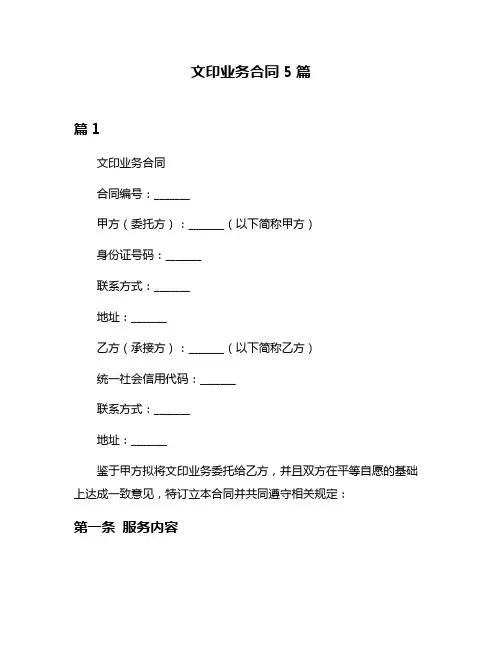 文印业务合同 5 篇

篇 1

文印业务合同

合同编号：______

甲方（委托方）：______（以下简称甲方）

身份证号码：______

联系方式：______

地址：______

乙方（承接方）：______（以下简称乙方）

统一社会信用代码：______

联系方式：______

地址：______

鉴于甲方拟将文印业务委托给乙方，并且双方在平等自愿的基础上达成一致意见，特订立本合同并共同遵守相关规定：

第一条 服务内容